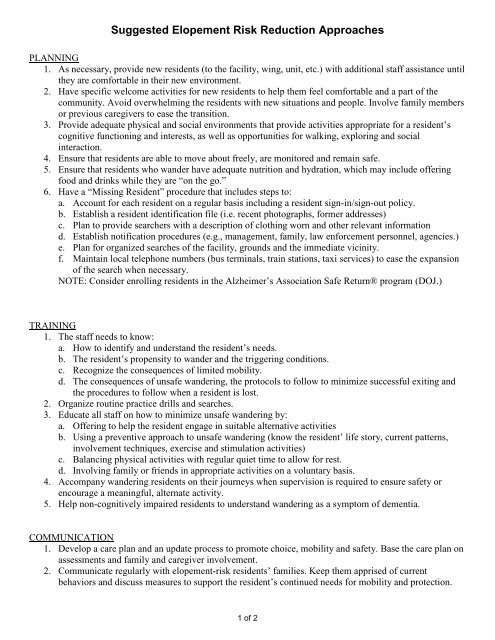 Suggested Elopement Risk Reduction Approaches

PLANNING
1. As necessary, provide new residents (to the facility, wing, unit, etc.) with additional staff assistance until they are comfortable in their new environment.
2. Have specific welcome activities for new residents to help them feel comfortable and a part of the community. Avoid overwhelming the residents with new situations and people. Involve family members or previous caregivers to ease the transition.
3. Provide adequate physical and social environments that provide activities appropriate for a resident's cognitive functioning and interests, as well as opportunities for walking, exploring and social interaction.
4. Ensure that residents are able to move about freely, are monitored and remain safe.
5. Ensure that residents who wander have adequate nutrition and hydration, which may include offering food and drinks while they are "on the go."
6. Have a "Missing Resident" procedure that includes steps to:
a. Account for each resident on a regular basis including a resident sign-in/sign-out policy.
b. Establish a resident identification file (i.e. recent photographs, former addresses)
c. Plan to provide searchers with a description of clothing worn and other relevant information
d. Establish notification procedures (e.g., management, family, law enforcement personnel, agencies.)
e. Plan for organized searches of the facility, grounds and the immediate vicinity.
f. Maintain local telephone numbers (bus terminals, train stations, taxi services) to ease the expansion of the search when necessary.
NOTE: Consider enrolling residents in the Alzheimer's Association Safe Return® program (DOJ.)

TRAINING
1. The staff needs to know:
a. How to identify and understand the resident's needs.
b. The resident's propensity to wander and the triggering conditions.
c. Recognize the consequences of limited mobility.
d. The consequences of unsafe wandering, the protocols to follow to minimize successful exiting and the procedures to follow when a resident is lost.
2. Organize routine practice drills and searches.
3. Educate all staff on how to minimize unsafe wandering by:
a. Offering to help the resident engage in suitable alternative activities
b. Using a preventive approach to unsafe wandering (know the resident' life story, current patterns, involvement techniques, exercise and stimulation activities)
c. Balancing physical activities with regular quiet time to allow for rest.
d. Involving family or friends in appropriate activities on a voluntary basis.
4. Accompany wandering residents on their journeys when supervision is required to ensure safety or encourage a meaningful, alternate activity.
5. Help non-cognitively impaired residents to understand wandering as a symptom of dementia.

COMMUNICATION
1. Develop a care plan and an update process to promote choice, mobility and safety. Base the care plan on assessments and family and caregiver involvement.
2. Communicate regularly with elopement-risk residents' families. Keep them apprised of current behaviors and discuss measures to support the resident's continued needs for mobility and protection.

1 of 2